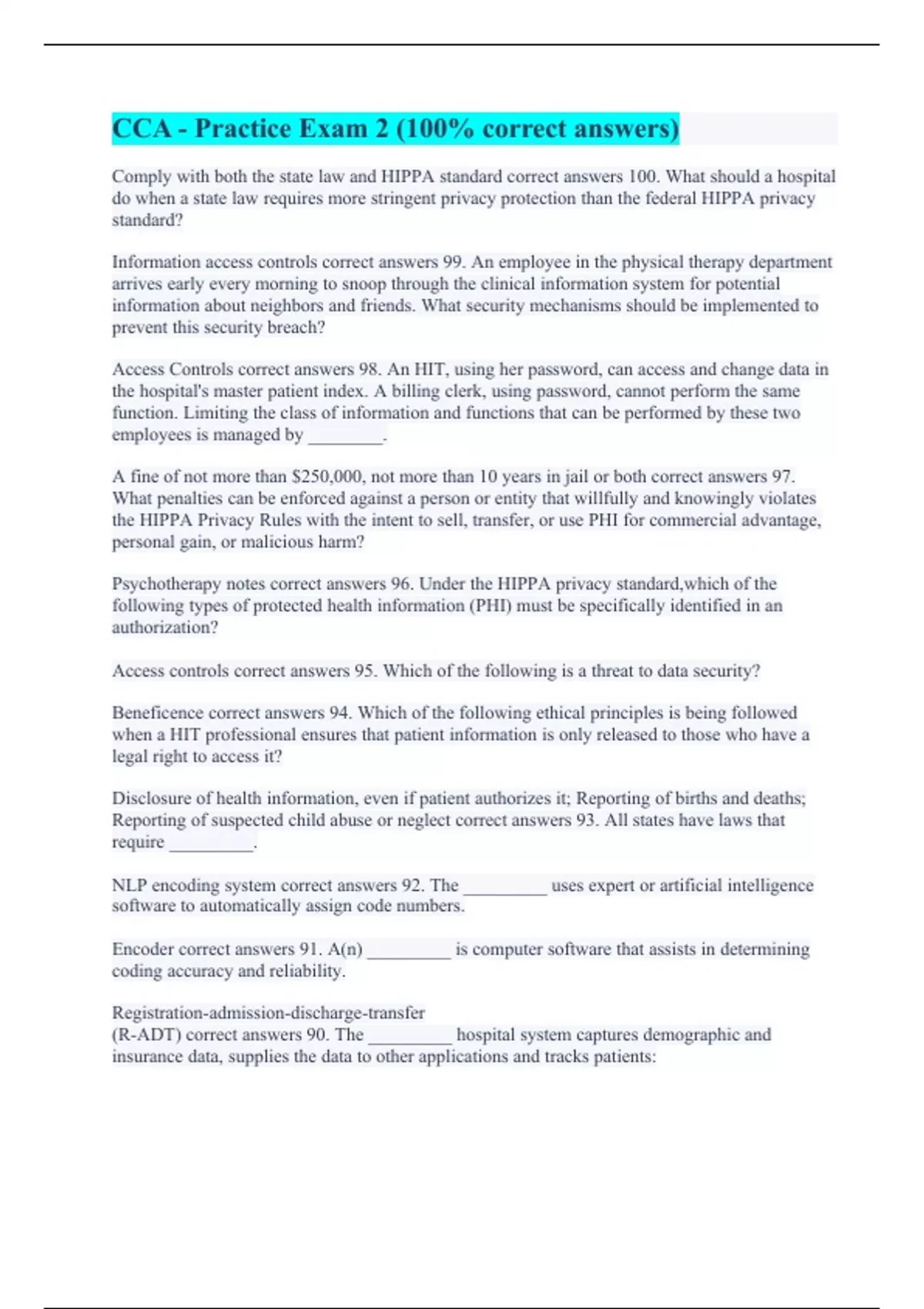 CCA - Practice Exam 2 (100% correct answers)

Comply with both the state law and HIPPA standard correct answers 100. What should a hospital do when a state law requires more stringent privacy protection than the federal HIPPA privacy standard?

Information access controls correct answers 99. An employee in the physical therapy department arrives early every morning to snoop through the clinical information system for potential information about neighbors and friends. What security mechanisms should be implemented to prevent this security breach?

Access Controls correct answers 98. An HIT, using her password, can access and change data in the hospital's master patient index. A billing clerk, using password, cannot perform the same function. Limiting the class of information and functions that can be performed by these two employees is managed by ________.

A fine of not more than $250,000, not more than 10 years in jail or both correct answers 97. What penalties can be enforced against a person or entity that willfully and knowingly violates the HIPPA Privacy Rules with the intent to sell, transfer, or use PHI for commercial advantage, personal gain, or malicious harm?

Psychotherapy notes correct answers 96. Under the HIPPA privacy standard,which of the following types of protected health information (PHI) must be specifically identified in an authorization?

Access controls correct answers 95. Which of the following is a threat to data security?

Beneficence correct answers 94. Which of the following ethical principles is being followed when a HIT professional ensures that patient information is only released to those who have a legal right to access it?

Disclosure of health information, even if patient authorizes it; Reporting of births and deaths; Reporting of suspected child abuse or neglect correct answers 93. All states have laws that require _________.

NLP encoding system correct answers 92. The _________ uses expert or artificial intelligence software to automatically assign code numbers.

Encoder correct answers 91. A(n) _________ is computer software that assists in determining coding accuracy and reliability.

Registration-admission-discharge-transfer (R-ADT) correct answers 90. The _________ hospital system captures demographic and insurance data, supplies the data to other applications and tracks patients: